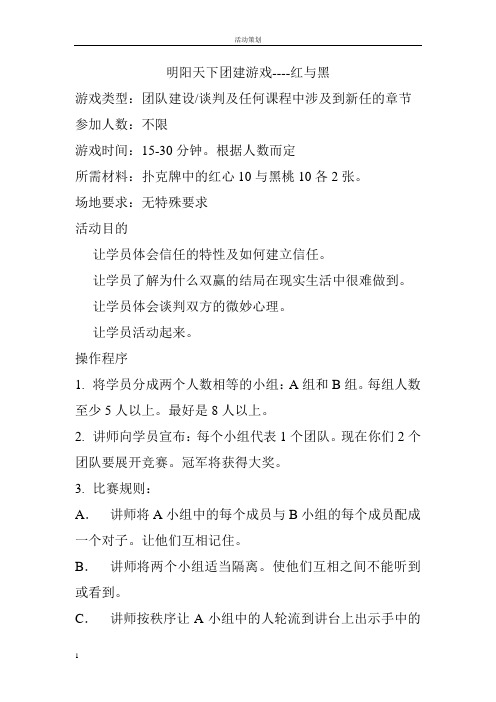 活动策划

明阳天下团建游戏----红与黑

游戏类型：团队建设/谈判及任何课程中涉及到新任的章节

参加人数：不限

游戏时间：15-30 分钟。根据人数而定

所需材料：扑克牌中的红心 10 与黑桃 10 各 2 张。

场地要求：无特殊要求

活动目的

让学员体会信任的特性及如何建立信任。

让学员了解为什么双赢的结局在现实生活中很难做到。

让学员体会谈判双方的微妙心理。

让学员活动起来。

操作程序

1. 将学员分成两个人数相等的小组：A 组和 B 组。每组人数至少 5 人以上。最好是 8 人以上。

2. 讲师向学员宣布：每个小组代表 1 个团队。现在你们 2 个团队要展开竞赛。冠军将获得大奖。

3. 比赛规则：

A. 讲师将 A 小组中的每个成员与 B 小组的每个成员配成一个对子。让他们互相记住。

B. 讲师将两个小组适当隔离。使他们互相之间不能听到或看到。

C. 讲师按秩序让 A 小组中的人轮流到讲台上出示手中的

1